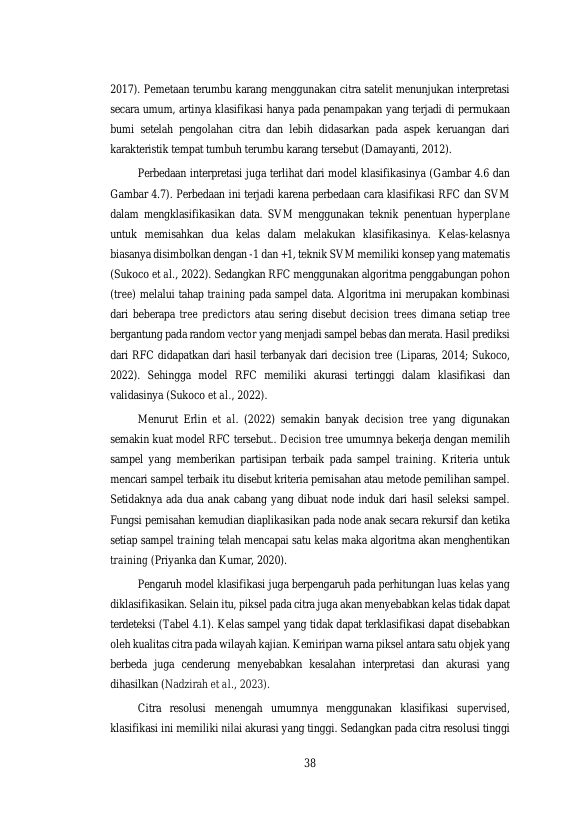 2017). Pemetaan terumbu karang menggunakan citra satelit menunjukan interpretasi secara umum, artinya klasifikasi hanya pada penampakan yang terjadi di permukaan bumi setelah pengolahan citra dan lebih didasarkan pada aspek keruangan dari karakteristik tempat tumbuh terumbu karang tersebut (Damayanti, 2012).

Perbedaan interpretasi juga terlihat dari model klasifikasinya (Gambar 4.6 dan Gambar 4.7). Perbedaan ini terjadi karena perbedaan cara klasifikasi RFC dan SVM dalam mengklasifikasikan data. SVM menggunakan teknik penentuan hyperplane untuk memisahkan dua kelas dalam melakukan klasifikasinya. Kelas-kelasnya biasanya disimbolkan dengan -1 dan +1, teknik SVM memiliki konsep yang matematis (Sukoco et al., 2022). Sedangkan RFC menggunakan algoritma penggabungan pohon (tree) melalui tahap training pada sampel data. Algoritma ini merupakan kombinasi dari beberapa tree predictors atau sering disebut decision trees dimana setiap tree bergantung pada random vector yang menjadi sampel bebas dan merata. Hasil prediksi dari RFC didapatkan dari hasil terbanyak dari decision tree (Liparas, 2014; Sukoco, 2022). Sehingga model RFC memiliki akurasi tertinggi dalam klasifikasi dan validasinya (Sukoco et al., 2022).

Menurut Erlin et al. (2022) semakin banyak decision tree yang digunakan semakin kuat model RFC tersebut.. Decision tree umumnya bekerja dengan memilih sampel yang memberikan partisipan terbaik pada sampel training. Kriteria untuk mencari sampel terbaik itu disebut kriteria pemisahan atau metode pemilihan sampel. Setidaknya ada dua anak cabang yang dibuat node induk dari hasil seleksi sampel. Fungsi pemisahan kemudian diaplikasikan pada node anak secara rekursif dan ketika setiap sampel training telah mencapai satu kelas maka algoritma akan menghentikan training (Priyanka dan Kumar, 2020).

Pengaruh model klasifikasi juga berpengaruh pada perhitungan luas kelas yang diklasifikasikan. Selain itu, piksel pada citra juga akan menyebabkan kelas tidak dapat terdeteksi (Tabel 4.1). Kelas sampel yang tidak dapat terklasifikasi dapat disebabkan oleh kualitas citra pada wilayah kajian. Kemiripan warna piksel antara satu objek yang berbeda juga cenderung menyebabkan kesalahan interpretasi dan akurasi yang dihasilkan (Nadzirah et al., 2023).

Citra resolusi menengah umumnya menggunakan klasifikasi supervised, klasifikasi ini memiliki nilai akurasi yang tinggi. Sedangkan pada citra resolusi tinggi

38